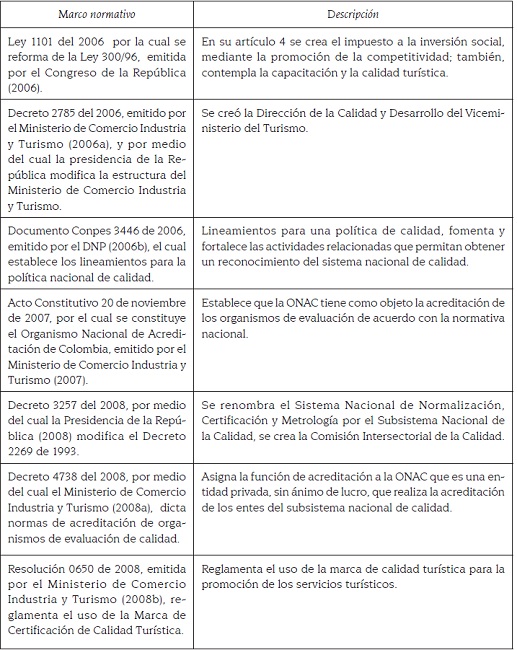 | Marco normativo | Descripción |
|---|---|
| Ley 1101 del 2006 por la cual se reforma de la Ley 300/96, emitida por el Congreso de la República (2006). | En su artículo 4 se crea el impuesto a la inversión social, mediante la promoción de la competitividad; también, contempla la capacitación y la calidad turística. |
| Decreto 2785 del 2006, emitido por el Ministerio de Comercio Industria y Turismo (2006a), y por medio del cual la presidencia de la República modifica la estructura del Ministerio de Comercio Industria y Turismo. | Se creó la Dirección de la Calidad y Desarrollo del Viceministerio del Turismo. |
| Documento Conpes 3446 de 2006, emitido por el DNP (2006b), el cual establece los lineamientos para la política nacional de calidad. | Lineamientos para una política de calidad, fomenta y fortalece las actividades relacionadas que permitan obtener un reconocimiento del sistema nacional de calidad. |
| Acto Constitutivo 20 de noviembre de 2007, por el cual se constituye el Organismo Nacional de Acreditación de Colombia, emitido por el Ministerio de Comercio Industria y Turismo (2007). | Establece que la ONAC tiene como objeto la acreditación de los organismos de evaluación de acuerdo con la normativa nacional. |
| Decreto 3257 del 2008, por medio del cual la Presidencia de la República (2008) modifica el Decreto 2269 de 1993. | Se renombra el Sistema Nacional de Normalización, Certificación y Metrología por el Subsistema Nacional de la Calidad, se crea la Comisión Intersectorial de la Calidad. |
| Decreto 4738 del 2008, por medio del cual el Ministerio de Comercio Industria y Turismo (2008a), dicta normas de acreditación de organismos de evaluación de calidad. | Asigna la función de acreditación a la ONAC que es una entidad privada, sin ánimo de lucro, que realiza la acreditación de los entes del subsistema nacional de calidad. |
| Resolución 0650 de 2008, emitida por el Ministerio de Comercio Industria y Turismo (2008b), reglamenta el uso de la Marca de Certificación de Calidad Turística. | Reglamenta el uso de la marca de calidad turística para la promoción de los servicios turísticos. |